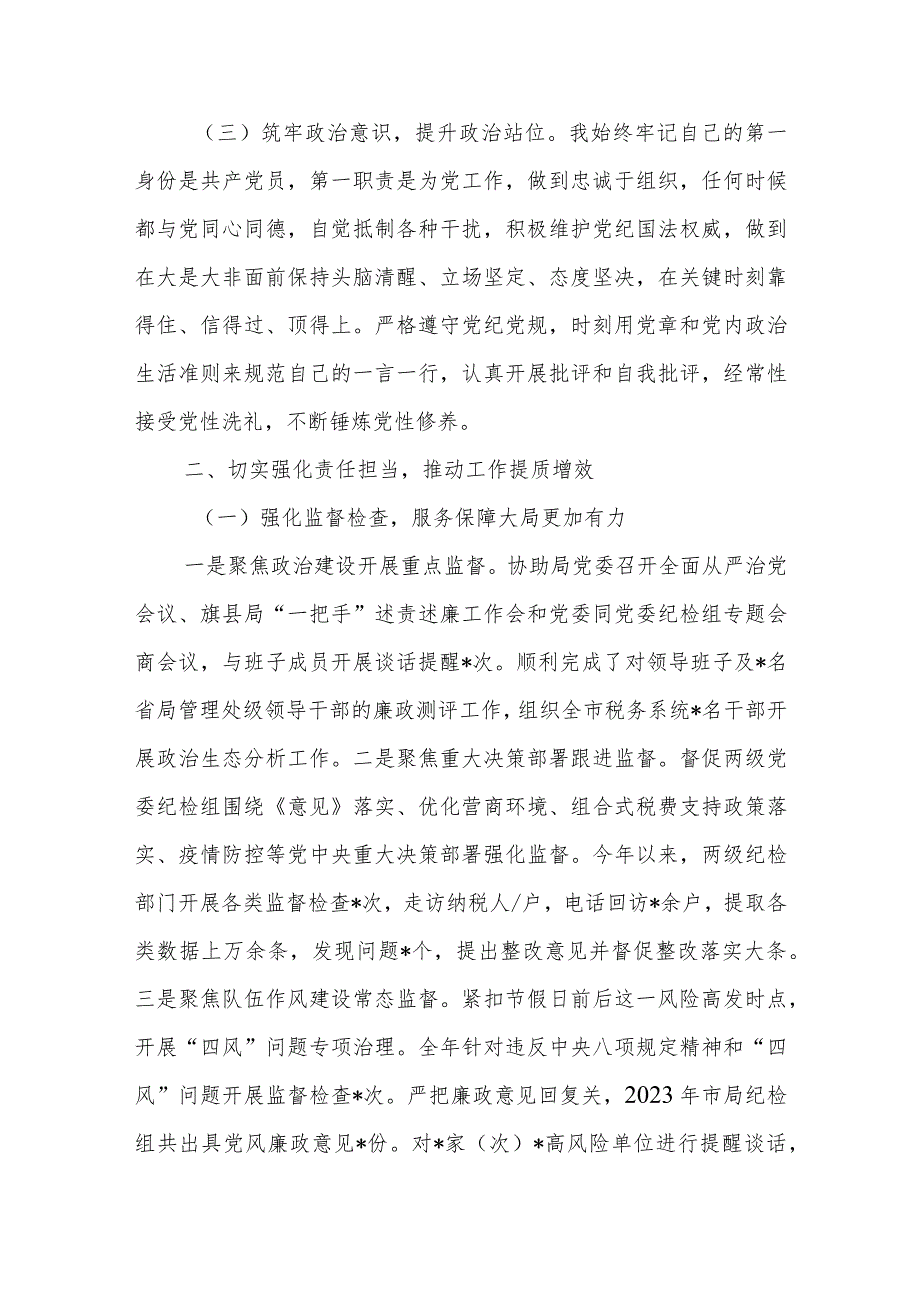 （三）筑牢政治意识，提升政治站位。我始终牢记自己的第一身份是共产党员，第一职责是为党工作，做到忠诚于组织，任何时候都与党同心同德，自觉抵制各种干扰，积极维护党纪国法权威，做到在大是大非面前保持头脑清醒、立场坚定、态度坚决，在关键时刻靠得住、信得过、顶得上。严格遵守党纪党规，时刻用党章和党内政治生活准则来规范自己的一言一行，认真开展批评和自我批评，经常性接受党性洗礼，不断锤炼党性修养。

二、切实强化责任担当，推动工作提质增效

（一）强化监督检查，服务保障大局更加有力

一是聚焦政治建设开展重点监督。协助局党委召开全面从严治党会议、旗县局“一把手”述责述廉工作会和党委同党委纪检组专题会商会议，与班子成员开展谈话提醒*次。顺利完成了对领导班子及*名省局管理处级领导干部的廉政测评工作，组织全市税务系统*名干部开展政治生态分析工作。二是聚焦重大决策部署跟进监督。督促两级党委纪检组围绕《意见》落实、优化营商环境、组合式税费支持政策落实、疫情防控等党中央重大决策部署强化监督。今年以来，两级纪检部门开展各类监督检查*次，走访纳税人/户，电话回访*余户，提取各类数据上万余条，发现问题*个，提出整改意见并督促整改落实大条。三是聚焦队伍作风建设常态监督。紧扣节假日前后这一风险高发时点，开展“四风”问题专项治理。全年针对违反中央八项规定精神和“四风”问题开展监督检查*次。严把廉政意见回复关，2023年市局纪检组共出具党风廉政意见*份。对*家（次）*高风险单位进行提醒谈话，